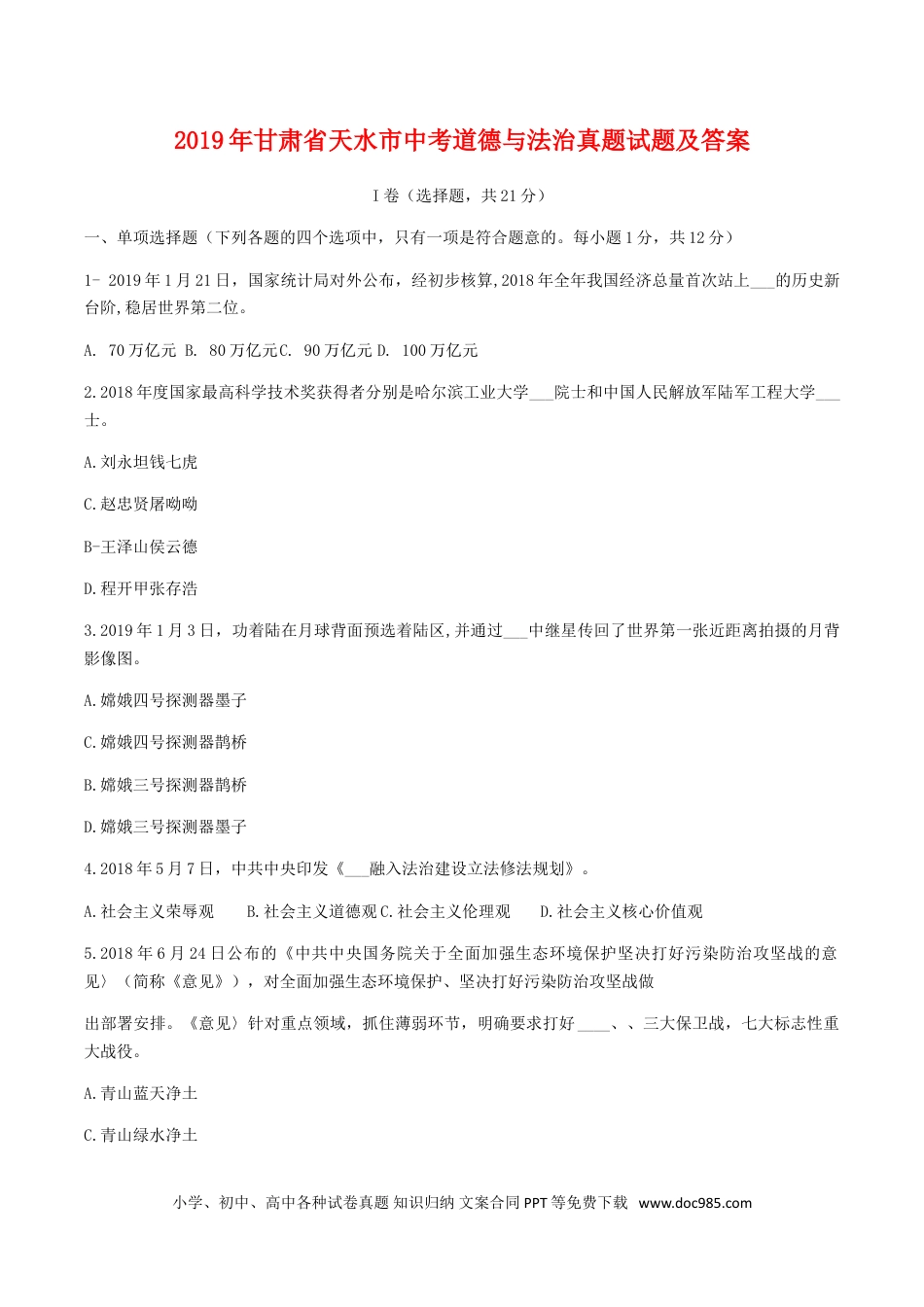 2019年甘肃省天水市中考道德与法治真题试题及答案

I卷（选择题，共21分）

一、单项选择题（下列各题的四个选项中，只有一项是符合题意的。每小题1分，共12分）

1- 2019年1月21日，国家统计局对外公布，经初步核算,2018年全年我国经济总量首次站上___的历史新台阶,稳居世界第二位。

A. 70万亿元 B. 80万亿元C. 90万亿元 D. 100万亿元

2.2018年度国家最高科学技术奖获得者分别是哈尔滨工业大学___院士和中国人民解放军陆军工程大学___士。

A.刘永坦钱七虎

C.赵忠贤屠呦呦

B-王泽山侯云德

D.程开甲张存浩

3.2019年1月3日，功着陆在月球背面预选着陆区,并通过___中继星传回了世界第一张近距离拍摄的月背影像图。

A.嫦娥四号探测器墨子

C.嫦娥四号探测器鹊桥

B.嫦娥三号探测器鹊桥

D.嫦娥三号探测器墨子

4.2018年5月7日，中共中央印发《___融入法治建设立法修法规划》。

A.社会主义荣辱观 B.社会主义道德观C.社会主义伦理观 D.社会主义核心价值观

5.2018年6月24日公布的《中共中央国务院关于全面加强生态环境保护坚决打好污染防治攻坚战的意见〉（简称《意见》），对全面加强生态环境保护、坚决打好污染防治攻坚战做

出部署安排。《意见〉针对重点领域，抓住薄弱环节，明确要求打好____、、三大保卫战，七大标志性重大战役。

A.青山蓝天净土

C.青山绿水净土

小学、初中、高中各种试卷真题 知识归纳 文案合同 PPT 等免费下载 www.doc985.com